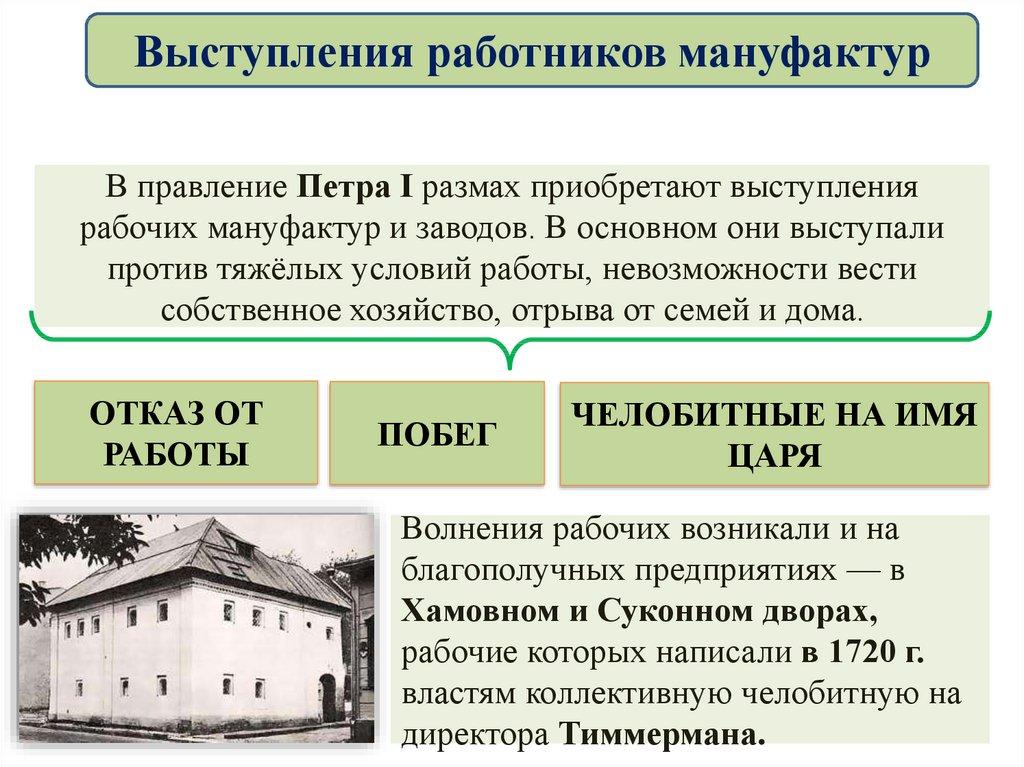 Выступления работников мануфактур

В правление Петра I размах приобретают выступления рабочих мануфактур и заводов. В основном они выступали против тяжёлых условий работы, невозможности вести собственное хозяйство, отрыва от семей и дома.

ОТКАЗ ОТ РАБОТЫ

ПОБЕГ

ЧЕЛОБИТНЫЕ НА ИМЯ ЦАРЯ

Волнения рабочих возникали и на благополучных предприятиях — в Хамовном и Суконном дворах, рабочие которых написали в 1720 г. властям коллективную челобитную на директора Тиммермана.